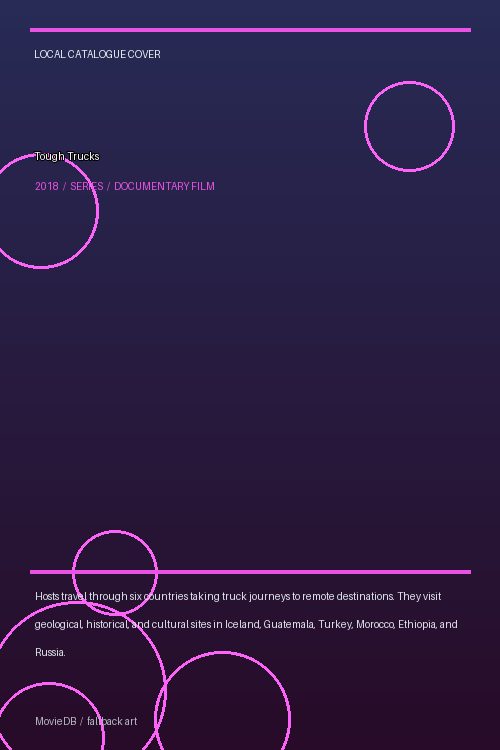 LOCAL CATALOGUE COVER

Tough Trucks

2018 / SERIES / DOCUMENTARY FILM

Hosts travel through six countries taking truck journeys to remote destinations. They visit geological, historical, and cultural sites in Iceland, Guatemala, Turkey, Morocco, Ethiopia, and Russia.

MovieDB / fallback art